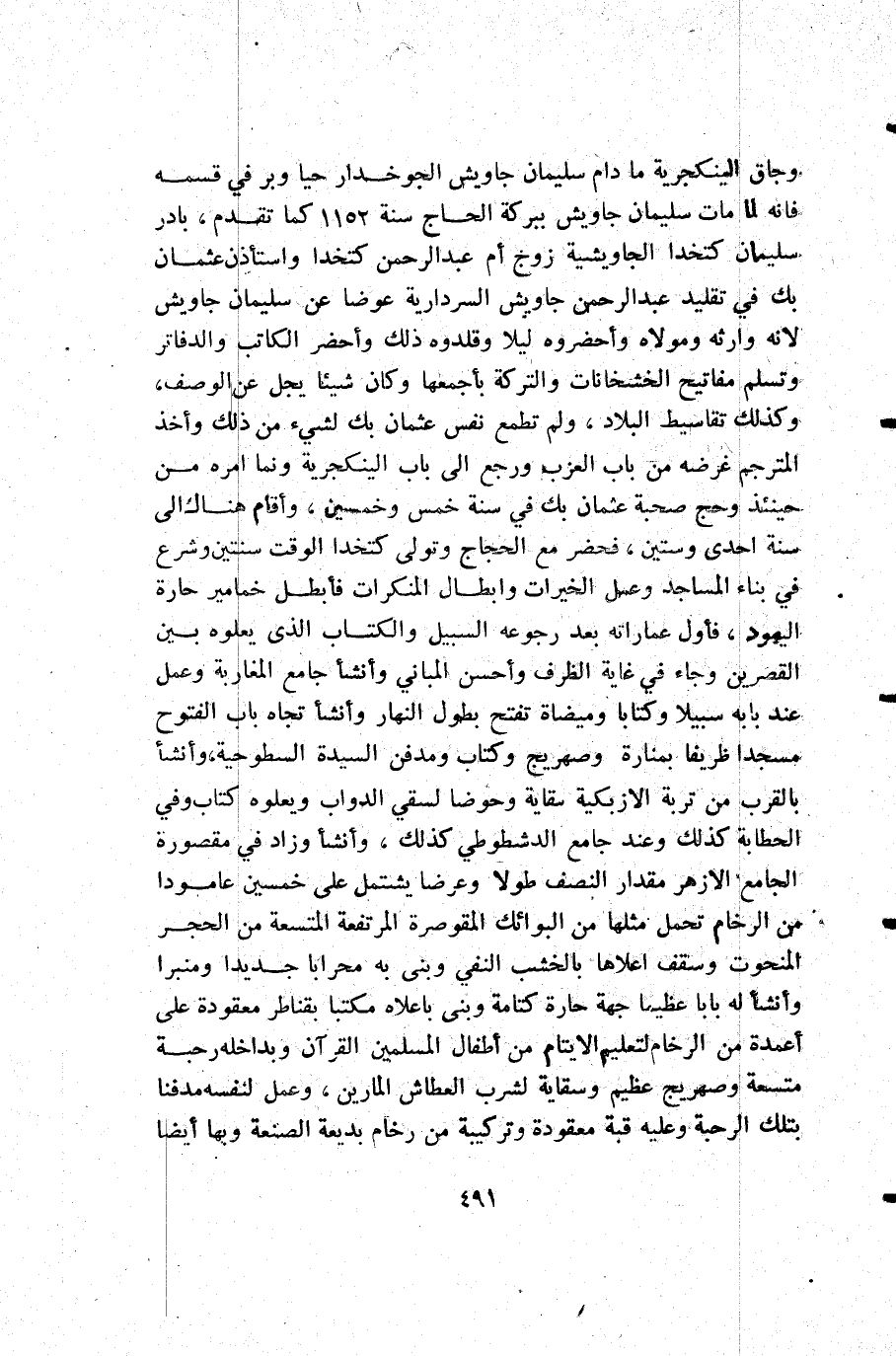 وجاق الينكجرية ما دام سليمان جاويش الجوخدار حيا وبر في قسمه فانه لما مات سليمان جاويش ببركة الحاج سنة ١١٥٢ كما تقدم ، بادر سليمان كتخدا الجاويشية زوج أم عبدالرحمن كتخدا واستأذن عثمان بك في تقليد عبدالرحمن جاويش السردارية عوضا عن سليمان جاويش لانه وارثه ومولاه وأحضروه ليلا وقلدوه ذلك وأحضر الكاتب والدفاتر وتسلم مفاتيح الخشخانات والتركة بأجمعها وكان شيئا يجل عن الوصف، وكذلك تقاسيط البلاد ، ولم تطمع نفس عثمان بك لشيء من ذلك وأخذ المترجم غرضه من باب العزب ورجع الى باب الينكجرية ونما امره من حينئذ وحج صحبة عثمان بك في سنة خمس وخمسين ، وأقام هناك الى سنة احدى وستين ، فحضر مع الحجاج وتولى كتخدا الوقت سنتين وشرع في بناء المساجد وعمل الخيرات وابطال المنكرات فأبطل خمامير حارة اليهود ، فأول عماراته بعد رجوعه السبيل والكتاب الذى يعلوه بين القصرين وجاء في غاية الظرف وأحسن المباني وأنشأ جامع المغاربة وعمل عند بابه سبيلا وكتابا وميضاة تفتح بطول النهار وأنشأ تجاه باب الفتوح مسجدا ظريفا بمنارة وصهريج وكتاب ومدفن السيدة السطوحية،وأنشأ بالقرب من تربة الازبكية سقاية وحوضا لسقي الدواب ويعلوه كتاب وفي الحطابة كذلك وعند جامع الدشطوطي كذلك ، وأنشأ وزاد في مقصورة الجامع الازهر مقدار النصف طولا وعرضا يشتمل على خمسين عامودا من الرخام تحمل مثلها من البوائك المقوصرة المرتفعة المتسعة من الحجر المنحوت وسقف اعلاها بالخشب النفي وبنى به محرابا جديدا ومنبرا وأنشأ له بابا عظيما جهة حارة كتامة وبنى باعلاه مكتبا بقناطر معقودة على أعمدة من الرخام لتعليم الايتام من أطفال المسلمين القرآن وبداخله رحبة متسعة وصهريج عظيم وسقاية لشرب العطاش المارين ، وعمل لنفسه مدفنا بتلك الرحبة وعليه قبة معقودة وتركيبة من رخام بديعة الصنعة وبها أيضا

٤٩١